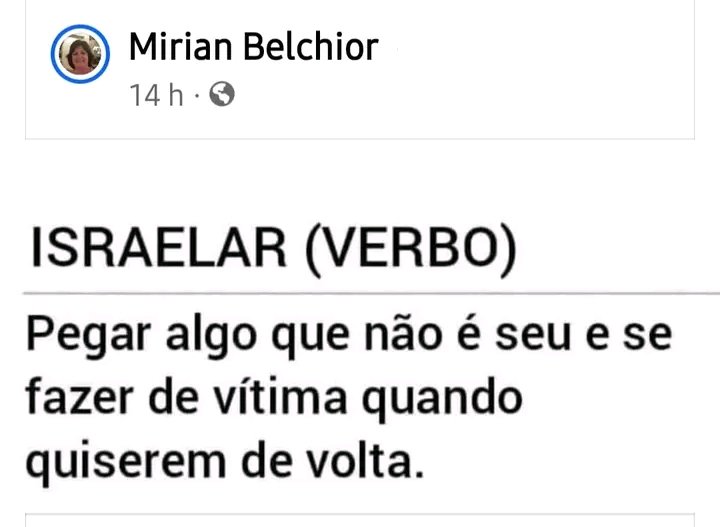 Mirian Belchior
14 h ·

ISRAELAR (VERBO)

Pegar algo que não é seu e se fazer de vítima quando quiserem de volta.